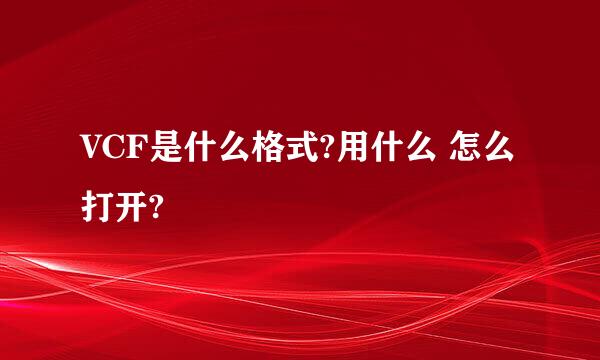 VCF是什么格式?用什么 怎么打开?